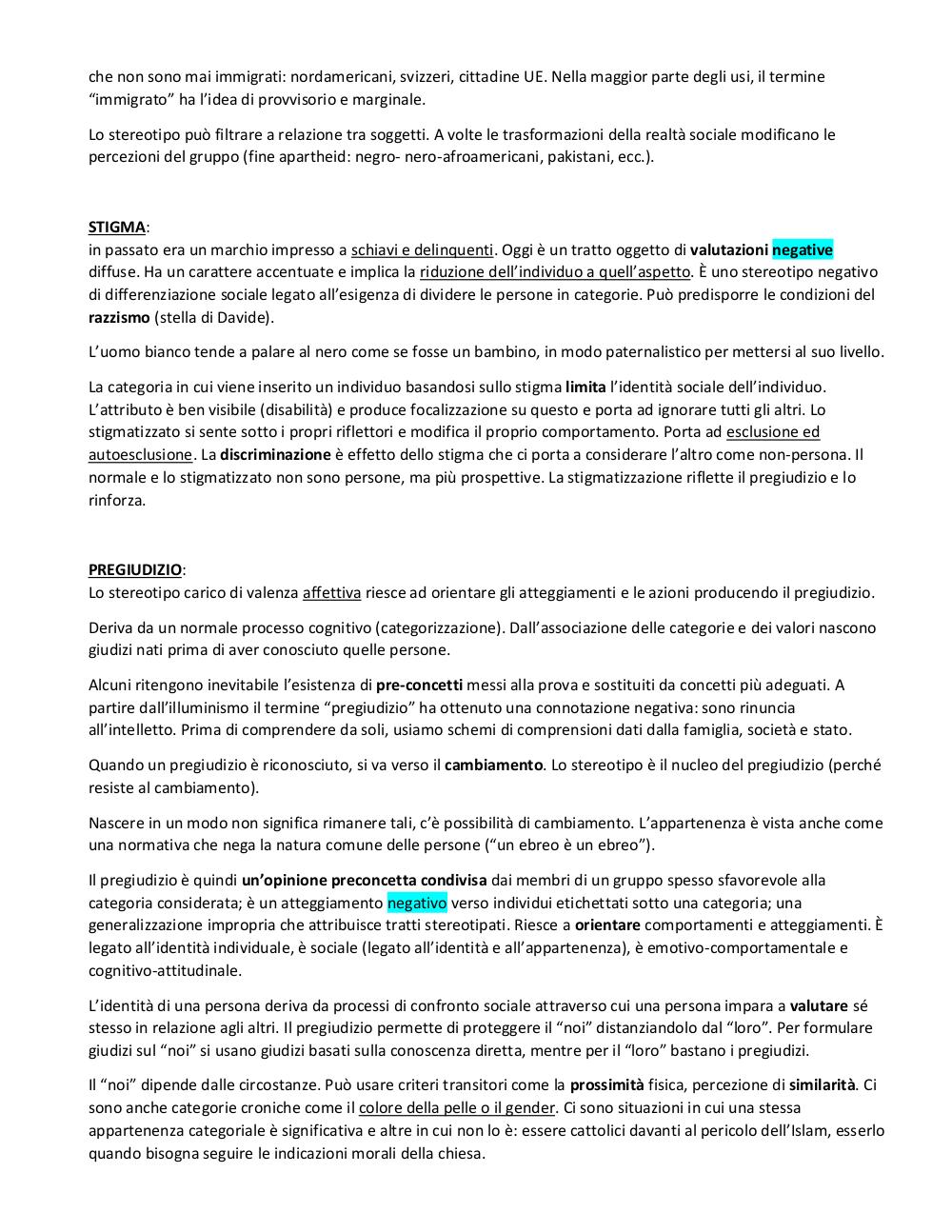 che non sono mai immigrati: nordamericani, svizzeri, cittadine UE. Nella maggior parte degli usi, il termine “immigrato” ha l’idea di provvisorio e marginale.

Lo stereotipo può filtrare a relazione tra soggetti. A volte le trasformazioni della realtà sociale modificano le percezioni del gruppo (fine apartheid: negro- nero-afroamericani, pakistani, ecc.).

STIGMA:
in passato era un marchio impresso a schiavi e delinquenti. Oggi è un tratto oggetto di valutazioni negative diffuse. Ha un carattere accentuate e implica la riduzione dell’individuo a quell’aspetto. È uno stereotipo negativo di differenziazione sociale legato all’esigenza di dividere le persone in categorie. Può predisporre le condizioni del razzismo (stella di Davide).

L’uomo bianco tende a palare al nero come se fosse un bambino, in modo paternalistico per mettersi al suo livello.

La categoria in cui viene inserito un individuo basandosi sullo stigma limita l’identità sociale dell’individuo. L’attributo è ben visibile (disabilità) e produce focalizzazione su questo e porta ad ignorare tutti gli altri. Lo stigmatizzato si sente sotto i propri riflettori e modifica il proprio comportamento. Porta ad esclusione ed autoesclusione. La discriminazione è effetto dello stigma che ci porta a considerare l’altro come non-persona. Il normale e lo stigmatizzato non sono persone, ma più prospettive. La stigmatizzazione riflette il pregiudizio e lo rinforza.

PREGIUDIZIO:
Lo stereotipo carico di valenza affettiva riesce ad orientare gli atteggiamenti e le azioni producendo il pregiudizio.

Deriva da un normale processo cognitivo (categorizzazione). Dall’associazione delle categorie e dei valori nascono giudizi nati prima di aver conosciuto quelle persone.

Alcuni ritengono inevitabile l’esistenza di pre-concetti messi alla prova e sostituiti da concetti più adeguati. A partire dall’illuminismo il termine “pregiudizio” ha ottenuto una connotazione negativa: sono rinuncia all’intelletto. Prima di comprendere da soli, usiamo schemi di comprensioni dati dalla famiglia, società e stato.

Quando un pregiudizio è riconosciuto, si va verso il cambiamento. Lo stereotipo è il nucleo del pregiudizio (perché resiste al cambiamento).

Nascere in un modo non significa rimanere tali, c’è possibilità di cambiamento. L’appartenenza è vista anche come una normativa che nega la natura comune delle persone (“un ebreo è un ebreo”).

Il pregiudizio è quindi un’opinione preconcetta condivisa dai membri di un gruppo spesso sfavorevole alla categoria considerata; è un atteggiamento negativo verso individui etichettati sotto una categoria; una generalizzazione impropria che attribuisce tratti stereotipati. Riesce a orientare comportamenti e atteggiamenti. È legato all’identità individuale, è sociale (legato all’identità e all’appartenenza), è emotivo-comportamentale e cognitivo-attitudinale.

L’identità di una persona deriva da processi di confronto sociale attraverso cui una persona impara a valutare sé stesso in relazione agli altri. Il pregiudizio permette di proteggere il “noi” distanziandolo dal “loro”. Per formulare giudizi sul “noi” si usano giudizi basati sulla conoscenza diretta, mentre per il “loro” bastano i pregiudizi.

Il “noi” dipende dalle circostanze. Può usare criteri transitori come la prossimità fisica, percezione di similarità. Ci sono anche categorie croniche come il colore della pelle o il gender. Ci sono situazioni in cui una stessa appartenenza categoriale è significativa e altre in cui non lo è: essere cattolici davanti al pericolo dell’Islam, esserlo quando bisogna seguire le indicazioni morali della chiesa.